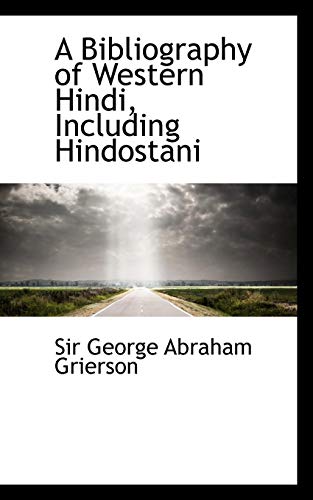 A Bibliography of Western Hindi, Including Hindostani

Sir George Abraham Grierson